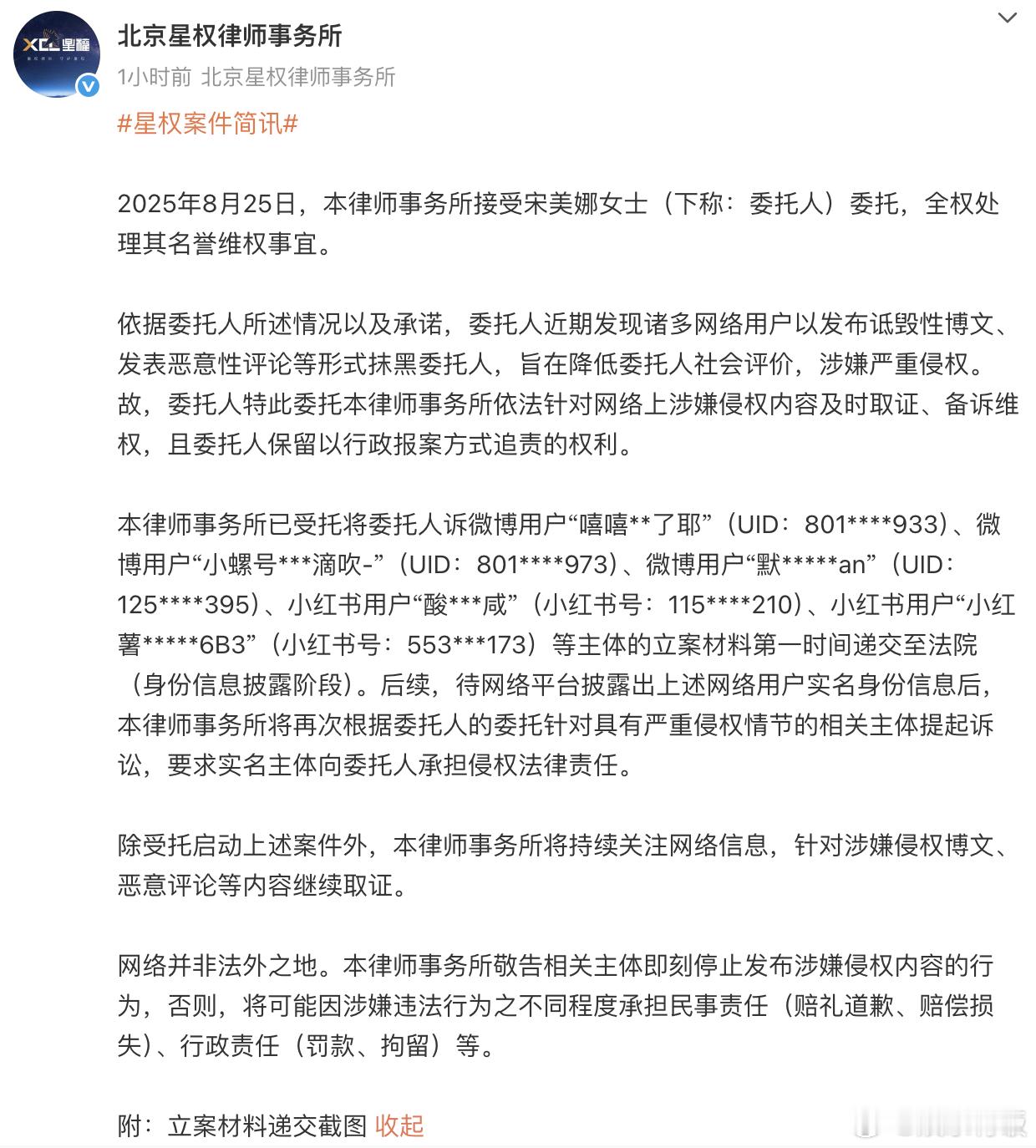 XCL 星權

北京星权律师事务所

1小时前 北京星权律师事务所

#星权案件简讯#

2025年8月25日，本律师事务所接受宋美娜女士（下称：委托人）委托，全权处理其名誉维权事宜。

依据委托人所述情况以及承诺，委托人近期发现诸多网络用户以发布诋毁性博文、发表恶意性评论等形式抹黑委托人，旨在降低委托人社会评价，涉嫌严重侵权。故，委托人特此委托本律师事务所依法针对网络上涉嫌侵权内容及时取证、备诉维权，且委托人保留以行政报案方式追责的权利。

本律师事务所已受托将委托人诉微博用户“嘻嘻**了耶”（UID：801****933）、微博用户“小螺号***滴吹-”（UID：801****973）、微博用户“默*****an”（UID：125****395）、小红书用户“酸***咸”（小红书号：115****210）、小红书用户“小红薯*****6B3”（小红书号：553***173）等主体的立案材料第一时间递交至法院（身份信息披露阶段）。后续，待网络平台披露出上述网络用户实名身份信息后，本律师事务所将再次根据委托人的委托针对具有严重侵权情节的相关主体提起诉讼，要求实名主体向委托人承担侵权法律责任。

除受托启动上述案件外，本律师事务所将持续关注网络信息，针对涉嫌侵权博文、恶意评论等内容继续取证。

网络并非法外之地。本律师事务所敬告相关主体即刻停止发布涉嫌侵权内容的行为，否则，将可能因涉嫌违法行为之不同程度承担民事责任（赔礼道歉、赔偿损失）、行政责任（罚款、拘留）等。

附：立案材料递交截图 收起